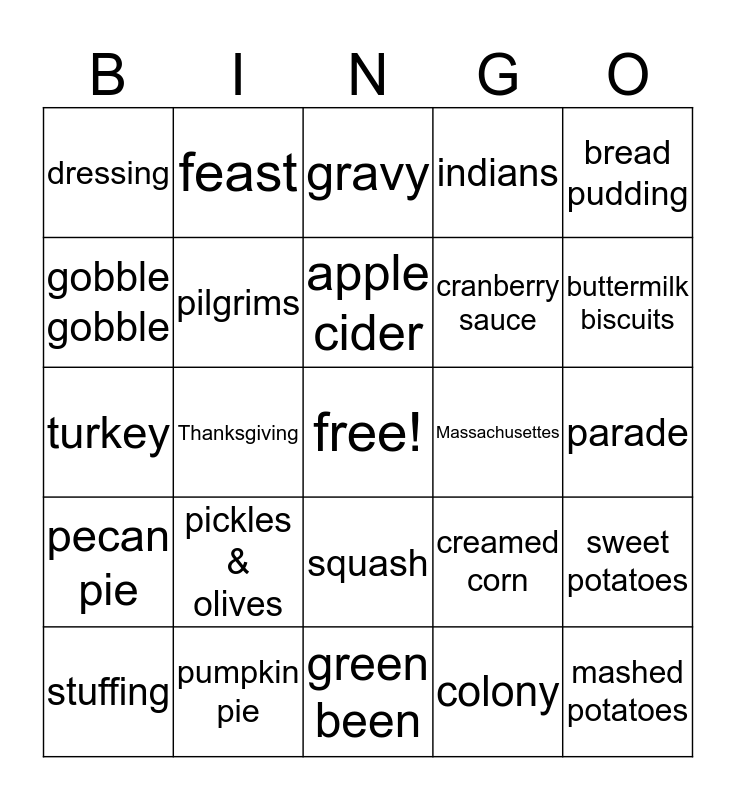 | B | I | N | G | O |
|---|---|---|---|---|
| dressing | feast | gravy | indians | bread pudding |
| gobble gobble | pilgrims | apple cider | cranberry sauce | buttermilk biscuits |
| turkey | Thanksgiving | free! | Massachusettes | parade |
| pecan pie | pickles & olives | squash | creamed corn | sweet potatoes |
| stuffing | pumpkin pie | green been | colony | mashed potatoes |